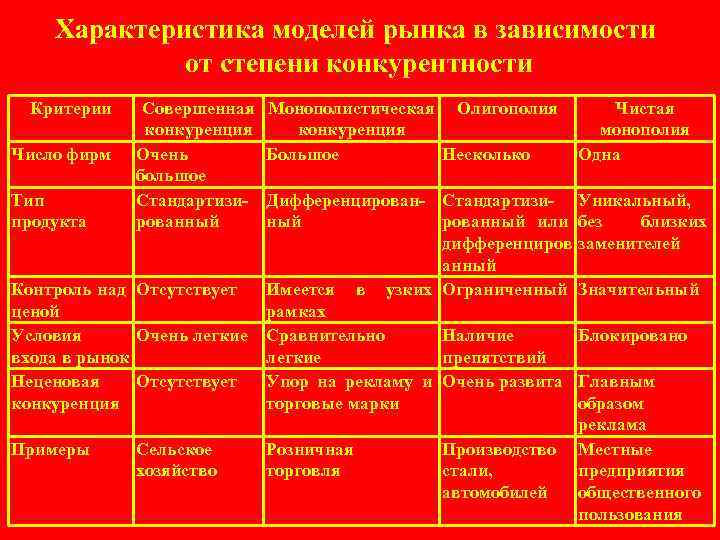 Характеристика моделей рынка в зависимости от степени конкурентности

| Критерии | Совершенная конкуренция | Монополистическая конкуренция | Олигополия | Чистая монополия |
|---|---|---|---|---|
| Число фирм | Очень большое | Большое | Несколько | Одна |
| Тип продукта | Стандартизированный | Дифференцированный | Стандартизированный или дифференцированный | Уникальный, без близких заменителей |
| Контроль над ценой | Отсутствует | Имеется в узких рамках | Ограниченный | Значительный |
| Условия входа в рынок | Очень легкие | Сравнительно легкие | Наличие препятствий | Блокировано |
| Неценовая конкуренция | Отсутствует | Упор на рекламу и торговые марки | Очень развита | Главным образом реклама |
| Примеры | Сельское хозяйство | Розничная торговля | Производство стали, автомобилей | Местные предприятия общественного пользования |